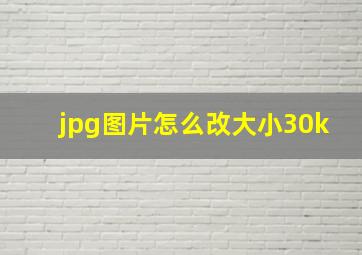 jpg图片怎么改大小30k